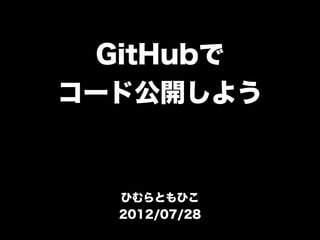 GitHubで
コード公開しよう

ひむらともひこ
2012/07/28